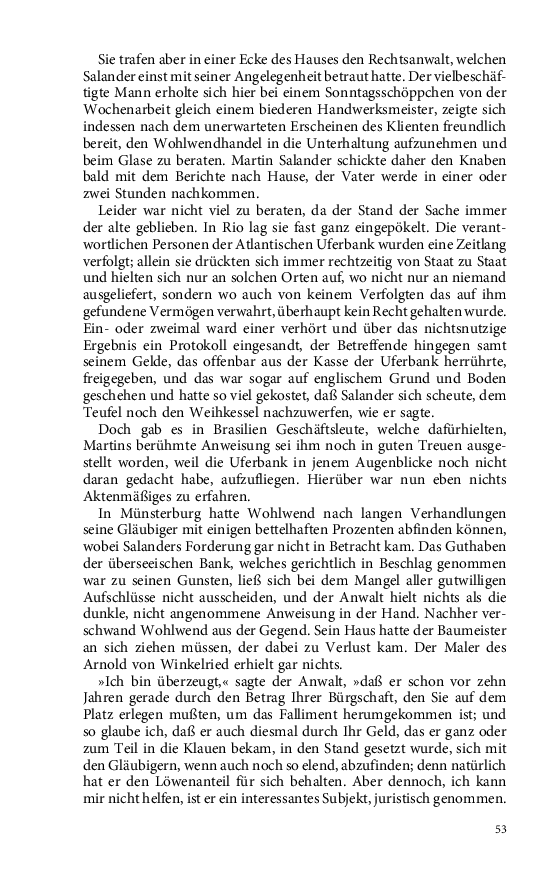 Sie trafen aber in einer Ecke des Hauses den Rechtsanwalt, welchen Salander einst mit seiner Angelegenheit betraut hatte. Der vielbeschäftigte Mann erholte sich hier bei einem Sonntagsschöppchen von der Wochenarbeit gleich einem biederen Handwerksmeister, zeigte sich indessen nach dem unerwarteten Erscheinen des Klienten freundlich bereit, den Wohlwendhandel in die Unterhaltung aufzunehmen und beim Glase zu beraten. Martin Salander schickte daher den Knaben bald mit dem Berichte nach Hause, der Vater werde in einer oder zwei Stunden nachkommen.

Leider war nicht viel zu beraten, da der Stand der Sache immer der alte geblieben. In Rio lag sie fast ganz eingepökelt. Die verantwortlichen Personen der Atlantischen Uferbank wurden eine Zeitlang verfolgt; allein sie drückten sich immer rechtzeitig von Staat zu Staat und hielten sich nur an solchen Orten auf, wo nicht nur an niemand ausgeliefert, sondern wo auch von keinem Verfolgten das auf ihm gefundene Vermögen verwahrt, überhaupt kein Recht gehalten wurde. Ein- oder zweimal ward einer verhört und über das nichtsnutzige Ergebnis ein Protokoll eingesandt, der Betreffende hingegen samt seinem Gelde, das offenbar aus der Kasse der Uferbank herrührte, freigegeben, und das war sogar auf englischem Grund und Boden geschehen und hatte so viel gekostet, daß Salander sich scheute, dem Teufel noch den Weihkessel nachzuwerfen, wie er sagte.

Doch gab es in Brasilien Geschäftsleute, welche dafürhielten, Martins berühmte Anweisung sei ihm noch in guten Treuen ausgestellt worden, weil die Uferbank in jenem Augenblicke noch nicht daran gedacht habe, aufzufliegen. Hierüber war nun eben nichts Aktenmäßiges zu erfahren.

In Münsterburg hatte Wohlwend nach langen Verhandlungen seine Gläubiger mit einigen bettelhaften Prozenten abfinden können, wobei Salanders Forderung gar nicht in Betracht kam. Das Guthaben der überseeischen Bank, welches gerichtlich in Beschlag genommen war zu seinen Gunsten, ließ sich bei dem Mangel aller gutwilligen Aufschlüsse nicht ausscheiden, und der Anwalt hielt nichts als die dunkle, nicht angenommene Anweisung in der Hand. Nachher verschwand Wohlwend aus der Gegend. Sein Haus hatte der Baumeister an sich ziehen müssen, der dabei zu Verlust kam. Der Maler des Arnold von Winkelried erhielt gar nichts.

»Ich bin überzeugt,« sagte der Anwalt, »daß er schon vor zehn Jahren gerade durch den Betrag Ihrer Bürgschaft, den Sie auf dem Platz erlegen mußten, um das Falliment herumgekommen ist; und so glaube ich, daß er auch diesmal durch Ihr Geld, das er ganz oder zum Teil in die Klauen bekam, in den Stand gesetzt wurde, sich mit den Gläubigern, wenn auch noch so elend, abzufinden; denn natürlich hat er den Löwenanteil für sich behalten. Aber dennoch, ich kann mir nicht helfen, ist er ein interessantes Subjekt, juristisch genommen.

53